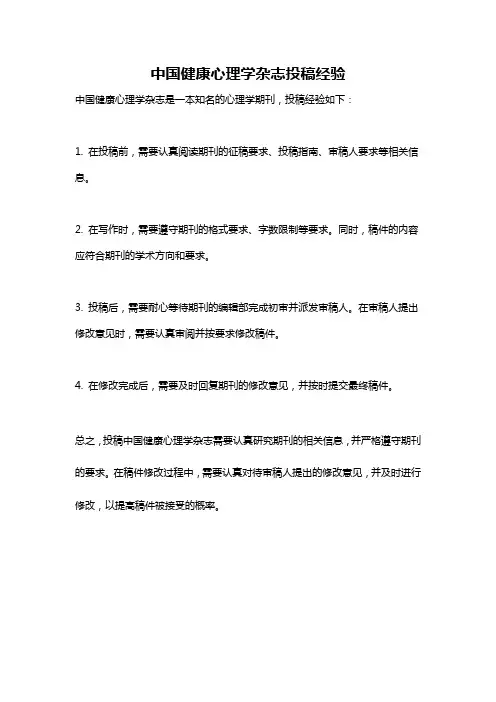 中国健康心理学杂志投稿经验

中国健康心理学杂志是一本知名的心理学期刊，投稿经验如下：

1. 在投稿前，需要认真阅读期刊的征稿要求、投稿指南、审稿人要求等相关信息。

2. 在写作时，需要遵守期刊的格式要求、字数限制等要求。同时，稿件的内容应符合期刊的学术方向和要求。

3. 投稿后，需要耐心等待期刊的编辑部完成初审并派发审稿人。在审稿人提出修改意见时，需要认真审阅并按要求修改稿件。

4. 在修改完成后，需要及时回复期刊的修改意见，并按时提交最终稿件。

总之，投稿中国健康心理学杂志需要认真研究期刊的相关信息，并严格遵守期刊的要求。在稿件修改过程中，需要认真对待审稿人提出的修改意见，并及时进行修改，以提高稿件被接受的概率。